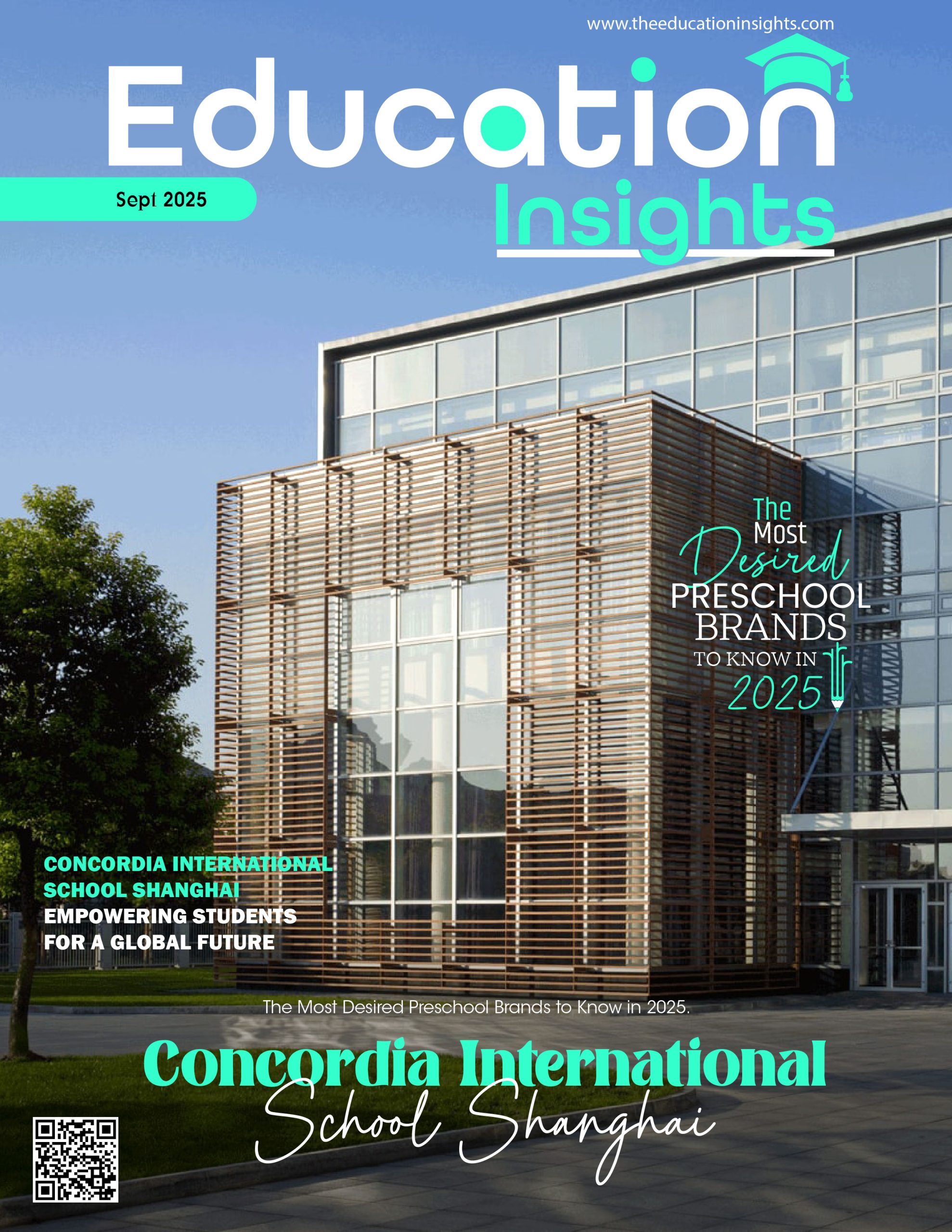 www.theeducationinsights.com

Education
Insights

Sept 2025

The Most Desired PRESCHOOL BRANDS TO KNOW IN 2025

CONCORDIA INTERNATIONAL SCHOOL SHANGHAI
EMPOWERING STUDENTS FOR A GLOBAL FUTURE

The Most Desired Preschool Brands to Know in 2025.

Concordia International
School Shanghai